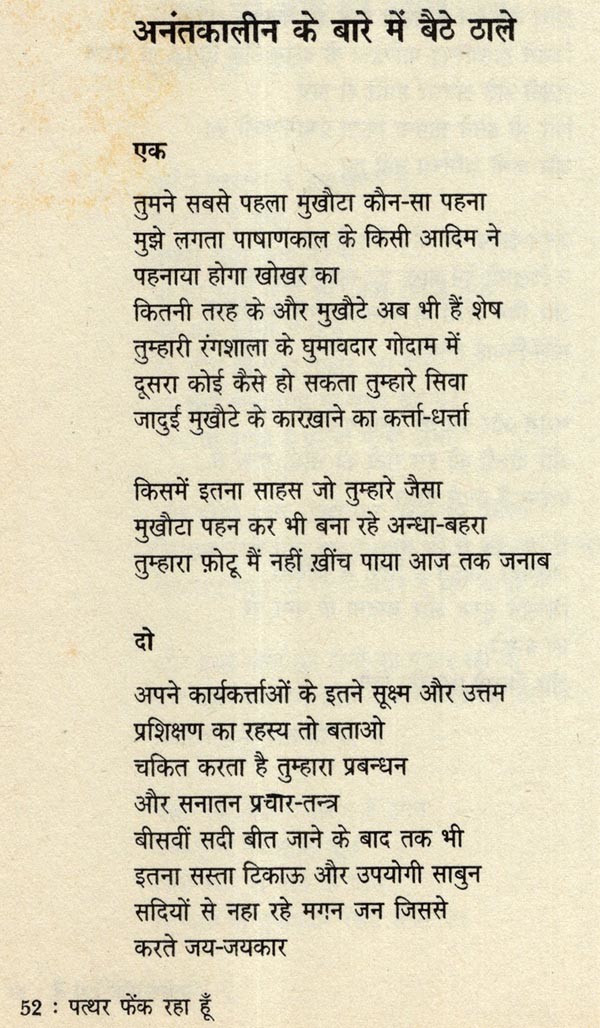 अनंतकालीन के बारे में बैठे ठाले

एक

तुमने सबसे पहला मुखौटा कौन-सा पहना
मुझे लगता पाषाणकाल के किसी आदिम ने
पहनाया होगा खोखर का
कितनी तरह के और मुखौटे अब भी हैं शेष
तुम्हारी रंगशाला के घुमावदार गोदाम में
दूसरा कोई कैसे हो सकता तुम्हारे सिवा
जादुई मुखौटे के कारखाने का कर्त्ता-धर्त्ता

किसमें इतना साहस जो तुम्हारे जैसा
मुखौटा पहन कर भी बना रहे अन्धा-बहरा
तुम्हारा फ़ोटू मैं नहीं ख़ींच पाया आज तक जनाब

दो

अपने कार्यकर्त्ताओं के इतने सूक्ष्म और उत्तम
प्रशिक्षण का रहस्य तो बताओ
चकित करता है तुम्हारा प्रबन्धन
और सनातन प्रचार-तन्त्र
बीसवीं सदी बीत जाने के बाद तक भी
इतना सस्ता टिकाऊ और उपयोगी साबुन
सदियों से नहा रहे मगन जन जिससे
करते जय-जयकार

52 : पत्थर फेंक रहा हूँ